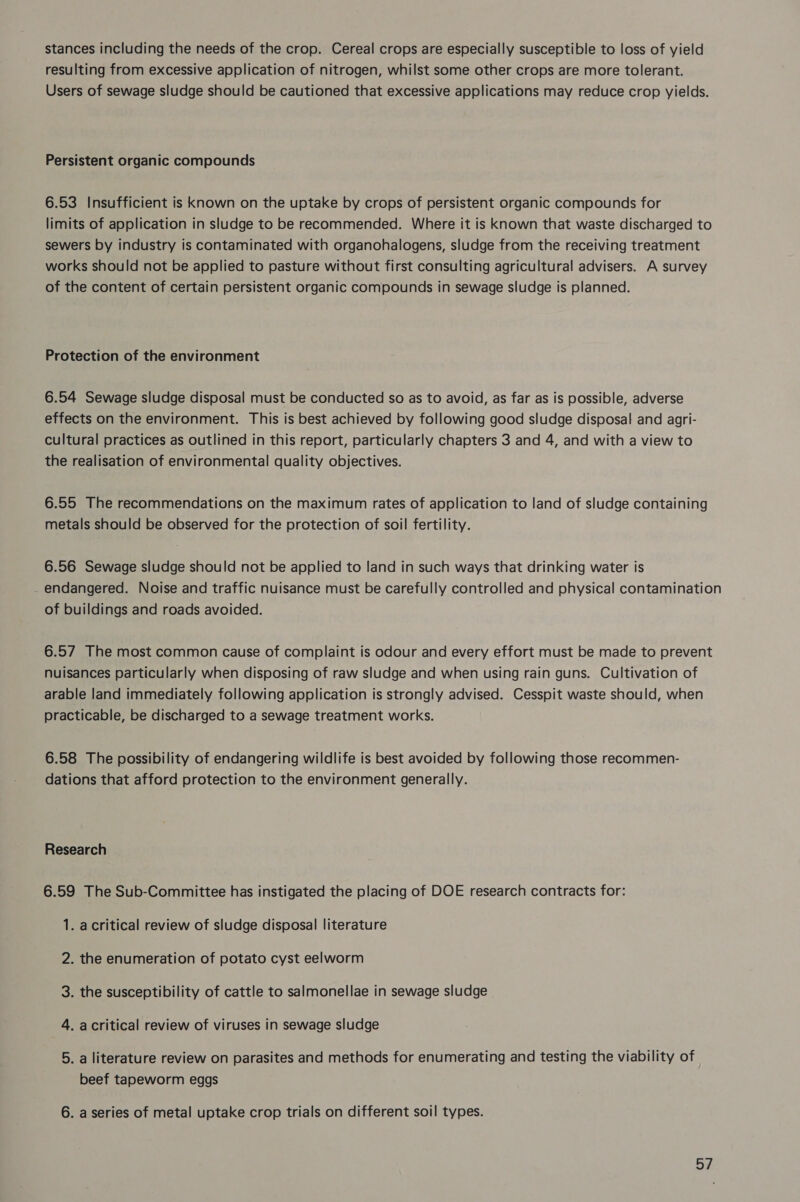 stances including the needs of the crop. Cereal crops are especially susceptible to loss of yield resulting from excessive application of nitrogen, whilst some other crops are more tolerant. Users of sewage sludge should be cautioned that excessive applications may reduce crop yields.

Persistent organic compounds

6.53 Insufficient is known on the uptake by crops of persistent organic compounds for limits of application in sludge to be recommended. Where it is known that waste discharged to sewers by industry is contaminated with organohalogens, sludge from the receiving treatment works should not be applied to pasture without first consulting agricultural advisers. A survey of the content of certain persistent organic compounds in sewage sludge is planned.

Protection of the environment

6.54 Sewage sludge disposal must be conducted so as to avoid, as far as is possible, adverse effects on the environment. This is best achieved by following good sludge disposal and agricultural practices as outlined in this report, particularly chapters 3 and 4, and with a view to the realisation of environmental quality objectives.

6.55 The recommendations on the maximum rates of application to land of sludge containing metals should be observed for the protection of soil fertility.

6.56 Sewage sludge should not be applied to land in such ways that drinking water is endangered. Noise and traffic nuisance must be carefully controlled and physical contamination of buildings and roads avoided.

6.57 The most common cause of complaint is odour and every effort must be made to prevent nuisances particularly when disposing of raw sludge and when using rain guns. Cultivation of arable land immediately following application is strongly advised. Cesspit waste should, when practicable, be discharged to a sewage treatment works.

6.58 The possibility of endangering wildlife is best avoided by following those recommendations that afford protection to the environment generally.

Research

6.59 The Sub-Committee has instigated the placing of DOE research contracts for:

1. a critical review of sludge disposal literature

2. the enumeration of potato cyst eelworm

3. the susceptibility of cattle to salmonellae in sewage sludge

4. a critical review of viruses in sewage sludge

5. a literature review on parasites and methods for enumerating and testing the viability of beef tapeworm eggs

6. a series of metal uptake crop trials on different soil types.

57